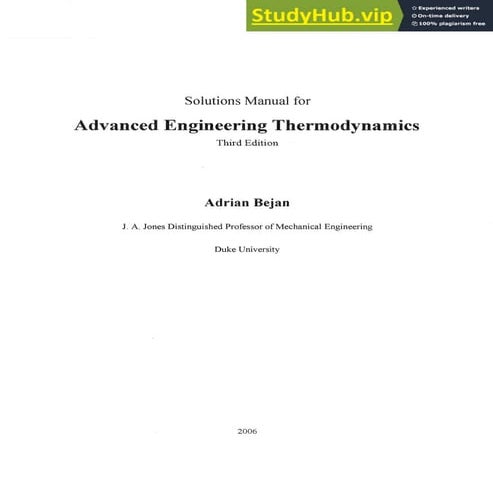 StudyHub.vip
Experienced writers
On-time delivery
100% plagiarism free

Solutions Manual for
Advanced Engineering Thermodynamics
Third Edition

Adrian Bejan

J. A. Jones Distinguished Professor of Mechanical Engineering

Duke University

2006